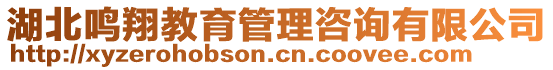 湖北鸣翔教育管理咨询有限公司
http://xyzerohobson.cn.coovee.com